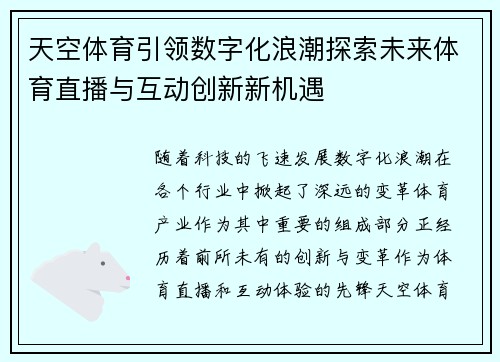 天空体育引领数字化浪潮探索未来体育直播与互动创新新机遇

随着科技的飞速发展数字化浪潮在各个行业中掀起了深远的变革体育产业作为其中重要的组成部分正经历着前所未有的创新与变革作为体育直播和互动体验的先锋天空体育